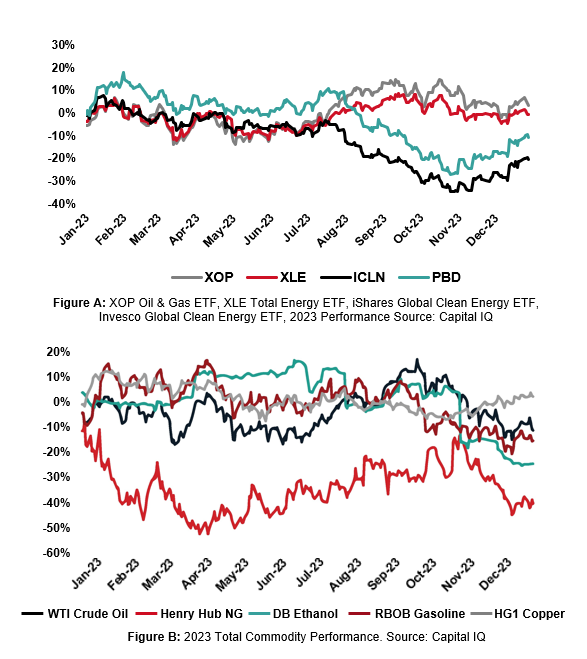 30%
20%
10%
0%
-10%
-20%
-30%
-40%

Jan-23 Feb-23 Mar-23 Apr-23 May-23 Jun-23 Jul-23 Aug-23 Sep-23 Oct-23 Nov-23 Dec-23

XOP XLE ICLN PBD

**Figure A:** XOP Oil & Gas ETF, XLE Total Energy ETF, iShares Global Clean Energy ETF, Invesco Global Clean Energy ETF, 2023 Performance Source: Capital IQ

20%
10%
0%
-10%
-20%
-30%
-40%
-50%
-60%

Jan-23 Feb-23 Mar-23 Apr-23 May-23 Jun-23 Jul-23 Aug-23 Sep-23 Oct-23 Nov-23 Dec-23

WTI Crude Oil Henry Hub NG DB Ethanol RBOB Gasoline HG1 Copper

**Figure B:** 2023 Total Commodity Performance. Source: Capital IQ